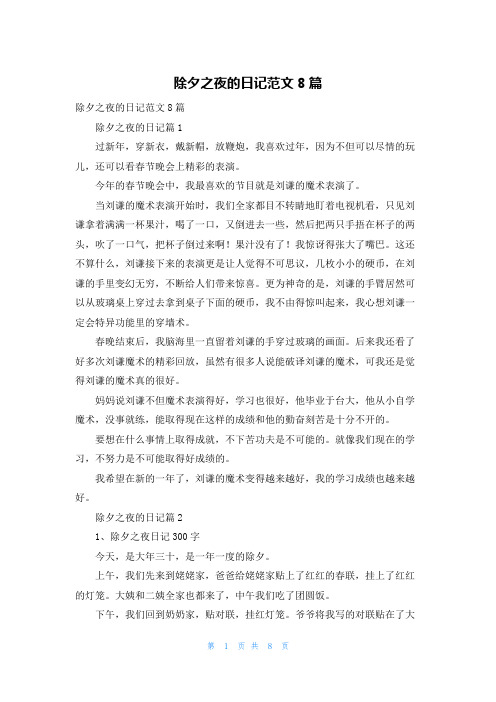 除夕之夜的日记范文 8 篇

除夕之夜的日记范文 8 篇

除夕之夜的日记篇 1

过新年，穿新衣，戴新帽，放鞭炮，我喜欢过年，因为不但可以尽情的玩儿，还可以看春节晚会上精彩的表演。

今年的春节晚会中，我最喜欢的节目就是刘谦的魔术表演了。

当刘谦的魔术表演开始时，我们全家都目不转睛地盯着电视机看，只见刘谦拿着满满一杯果汁，喝了一口，又倒进去一些，然后把两只手捂在杯子的两头，吹了一口气，把杯子倒过来啊！果汁没有了！我惊讶得张大了嘴巴。这还不算什么，刘谦接下来的表演更是让人觉得不可思议，几枚小小的硬币，在刘谦的手里变幻无穷，不断给人们带来惊喜。更为神奇的是，刘谦的手臂居然可以从玻璃桌上穿过去拿到桌子下面的硬币，我不由得惊叫起来，我心想刘谦一定会特异功能里的穿墙术。

春晚结束后，我脑海里一直留着刘谦的手穿过玻璃的画面。后来我还看了好多次刘谦魔术的精彩回放，虽然有很多人说能破译刘谦的魔术，可我还是觉得刘谦的魔术真的很好。

妈妈说刘谦不但魔术表演得好，学习也很好，他毕业于台大，他从小自学魔术，没事就练，能取得现在这样的成绩和他的勤奋刻苦是十分不开的。

要想在什么事情上取得成就，不下苦功夫是不可能的。就像我们现在的学习，不努力是不可能取得好成绩的。

我希望在新的一年了，刘谦的魔术变得越来越好，我的学习成绩也越来越好。

除夕之夜的日记篇 2

1、除夕之夜日记 300 字

今天，是大年三十，是一年一度的除夕。

上午，我们先来到姥姥家，爸爸给姥姥家贴上了红红的春联，挂上了红红的灯笼。大姨和二姨全家也都来了，中午我们吃了团圆饭。

下午，我们回到奶奶家，贴对联，挂红灯笼。爷爷将我写的对联贴在了大

第 1 页 共 8 页